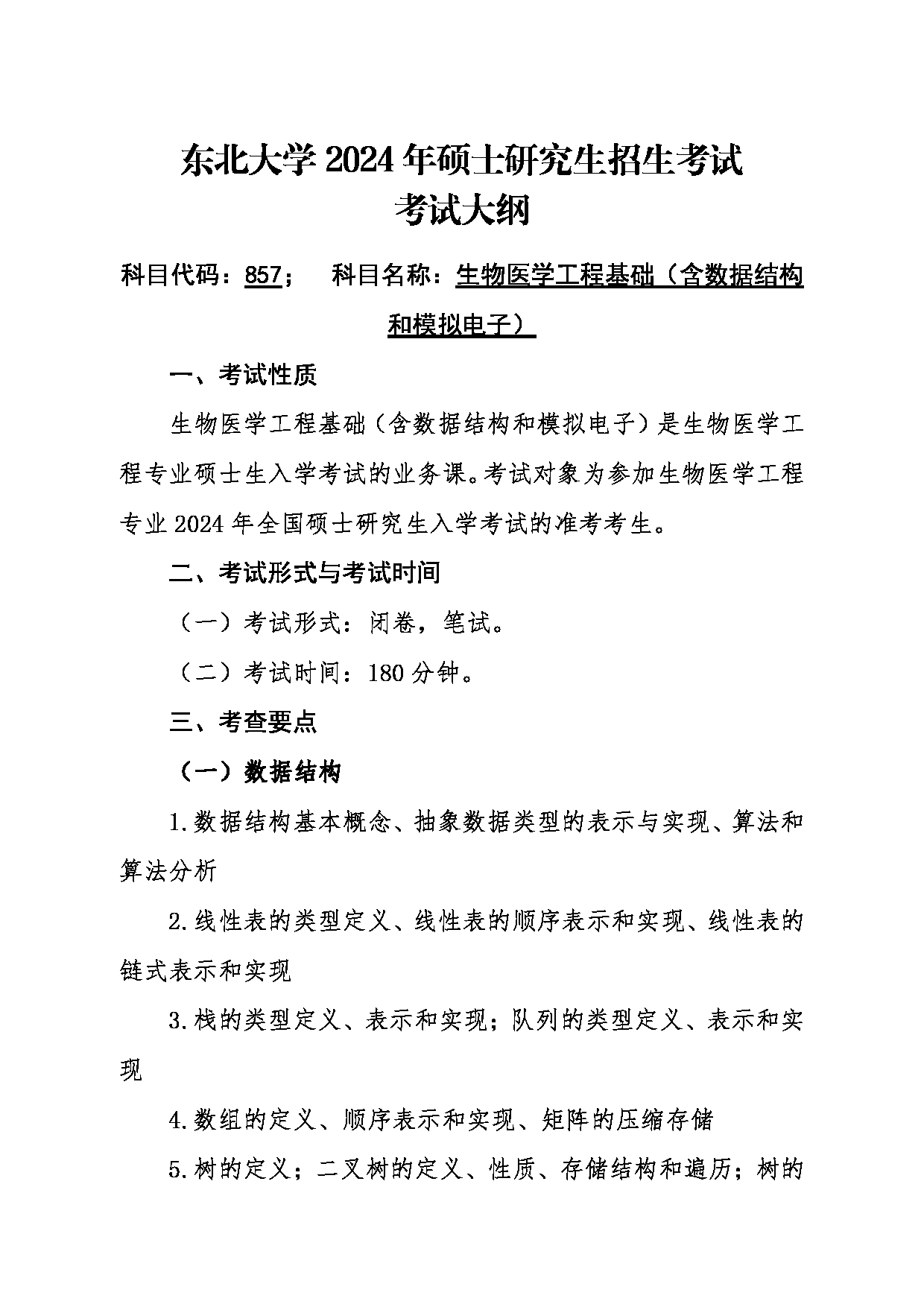 东北大学 2024 年硕士研究生招生考试
考试大纲

科目代码：857；　科目名称：生物医学工程基础（含数据结构和模拟电子）

一、考试性质

生物医学工程基础（含数据结构和模拟电子）是生物医学工程专业硕士生入学考试的业务课。考试对象为参加生物医学工程专业 2024 年全国硕士研究生入学考试的准考考生。

二、考试形式与考试时间

（一）考试形式：闭卷，笔试。

（二）考试时间：180 分钟。

三、考查要点

（一）数据结构

1.数据结构基本概念、抽象数据类型的表示与实现、算法和算法分析

2.线性表的类型定义、线性表的顺序表示和实现、线性表的链式表示和实现

3.栈的类型定义、表示和实现；队列的类型定义、表示和实现

4.数组的定义、顺序表示和实现、矩阵的压缩存储

5.树的定义；二叉树的定义、性质、存储结构和遍历；树的